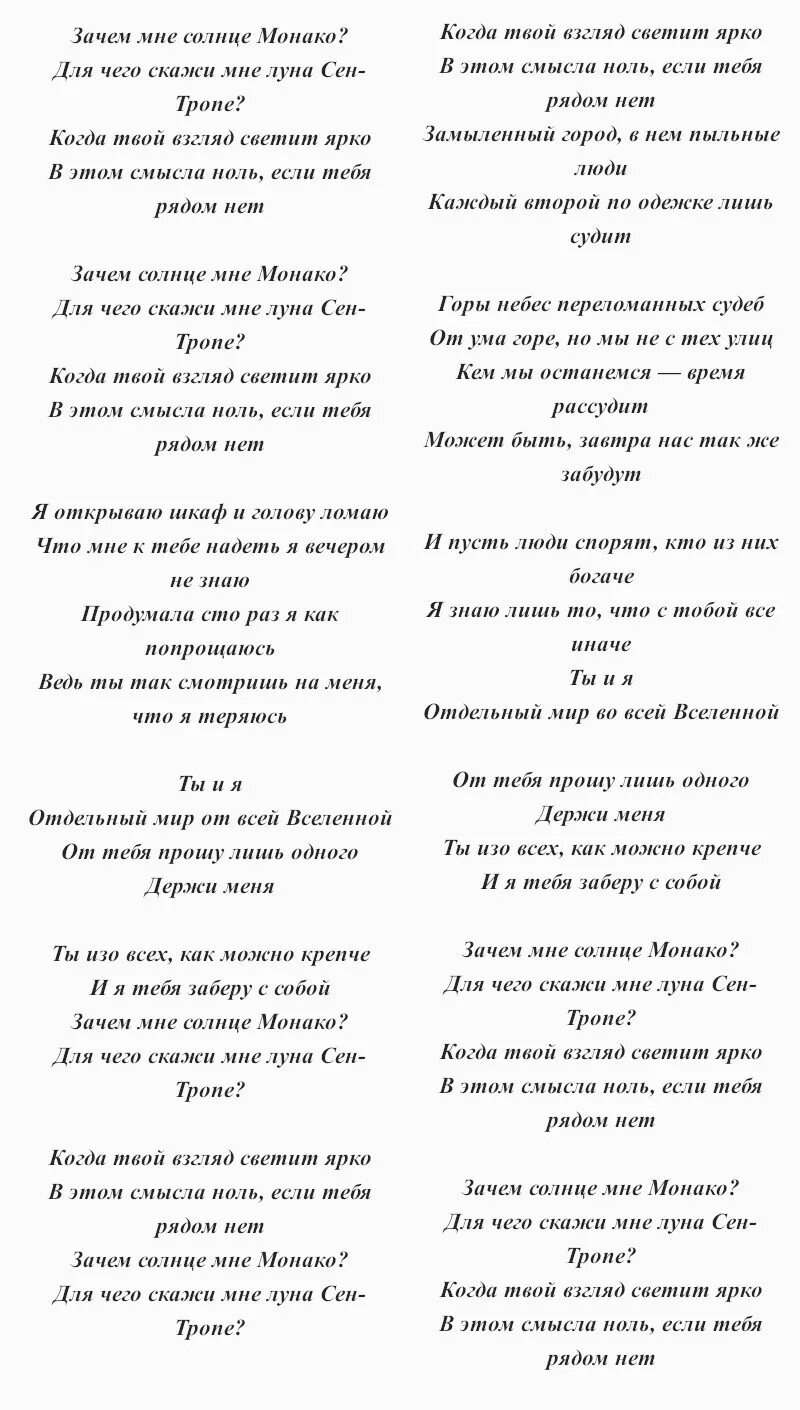 Зачем мне солнце Монако?
Для чего скажи мне луна Сен-Тропе?
Когда твой взгляд светит ярко
В этом смысла ноль, если тебя рядом нет

Зачем солнце мне Монако?
Для чего скажи мне луна Сен-Тропе?
Когда твой взгляд светит ярко
В этом смысла ноль, если тебя рядом нет

Я открываю шкаф и голову ломаю
Что мне к тебе надеть я вечером не знаю
Продумала сто раз я как попрощаюсь
Ведь ты так смотришь на меня, что я теряюсь

Ты и я
Отдельный мир от всей Вселенной
От тебя прошу лишь одного
Держи меня

Ты изо всех, как можно крепче
И я тебя заберу с собой
Зачем мне солнце Монако?
Для чего скажи мне луна Сен-Тропе?

Когда твой взгляд светит ярко
В этом смысла ноль, если тебя рядом нет
Зачем солнце мне Монако?
Для чего скажи мне луна Сен-Тропе?

Когда твой взгляд светит ярко
В этом смысла ноль, если тебя рядом нет
Замыленный город, в нем пыльные люди
Каждый второй по одежке лишь судит

Горы небес переломанных судеб
От ума горе, но мы не с тех улиц
Кем мы останемся — время рассудит
Может быть, завтра нас так же забудут

И пусть люди спорят, кто из них богаче
Я знаю лишь то, что с тобой все иначе
Ты и я
Отдельный мир во всей Вселенной

От тебя прошу лишь одного
Держи меня
Ты изо всех, как можно крепче
И я тебя заберу с собой

Зачем мне солнце Монако?
Для чего скажи мне луна Сен-Тропе?
Когда твой взгляд светит ярко
В этом смысла ноль, если тебя рядом нет

Зачем солнце мне Монако?
Для чего скажи мне луна Сен-Тропе?
Когда твой взгляд светит ярко
В этом смысла ноль, если тебя рядом нет